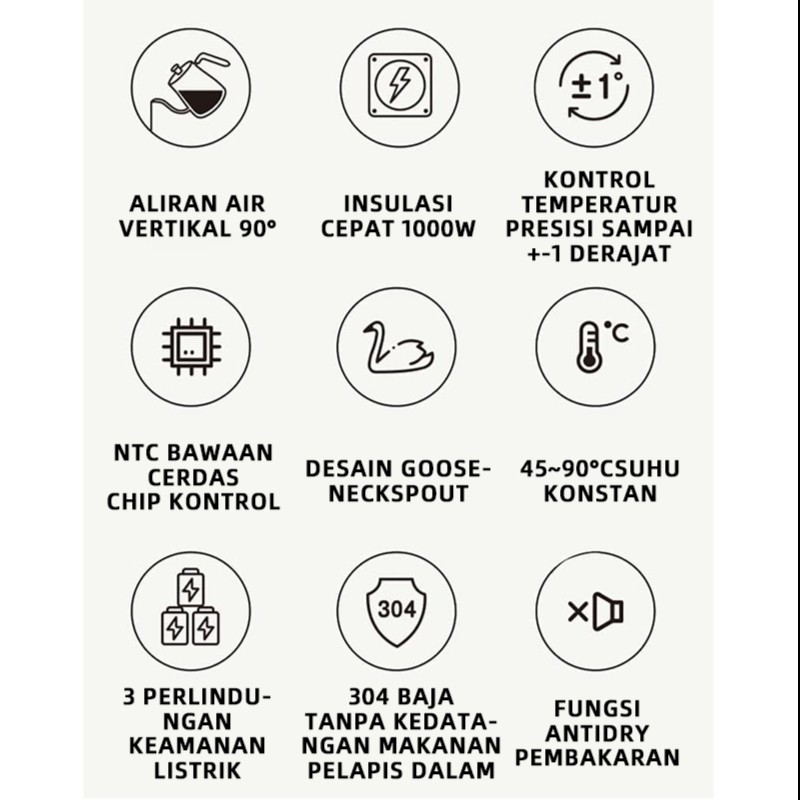 ±1°

ALIRAN AIR VERTIKAL 90°

INSULASI CEPAT 1000W

KONTROL TEMPERATUR PRESISI SAMPAI +-1 DERAJAT

°C

NTC BAWAAN CERDAS CHIP KONTROL

DESAIN GOOSENECKSPOUT

45~90°CSUHU KONSTAN

304

3 PERLINDUNGAN KEAMANAN LISTRIK

304 BAJA TANPA KEDATANGAN MAKANAN PELAPIS DALAM

FUNGSI ANTIDRY PEMBAKARAN